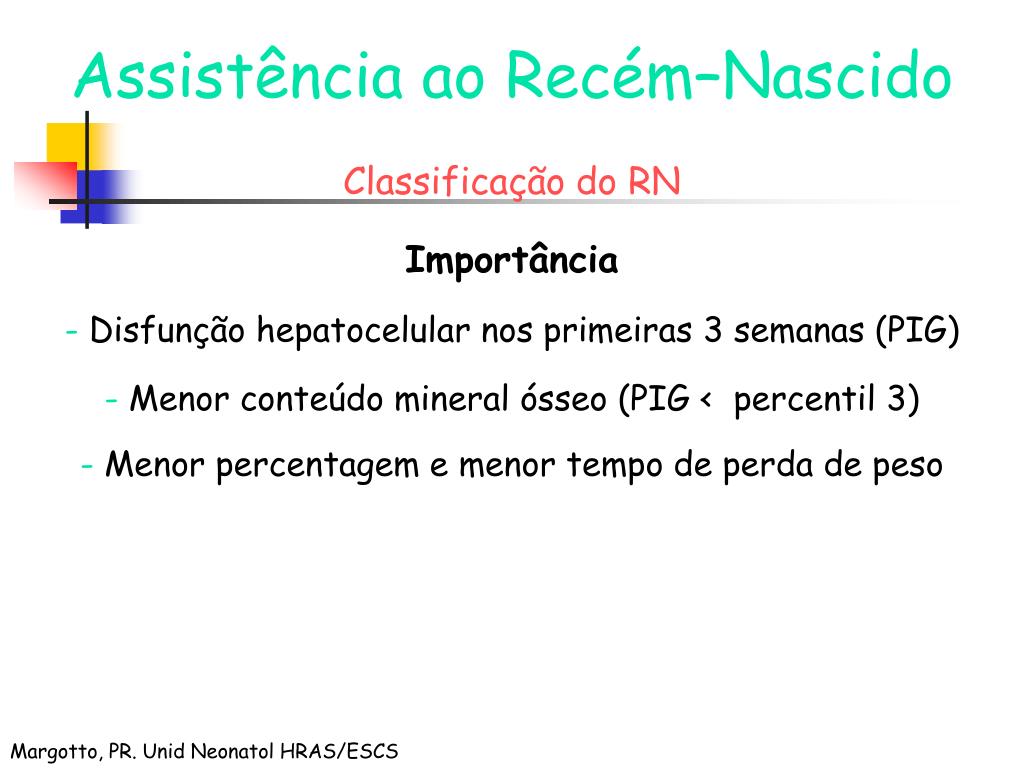 Assistência ao Recém–Nascido

Classificação do RN

Importância

- Disfunção hepatocelular nos primeiras 3 semanas (PIG)

- Menor conteúdo mineral ósseo (PIG < percentil 3)

- Menor percentagem e menor tempo de perda de peso

Margotto, PR. Unid Neonatol HRAS/ESCS